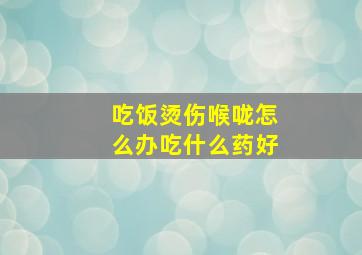 吃饭烫伤喉咙怎么办吃什么药好